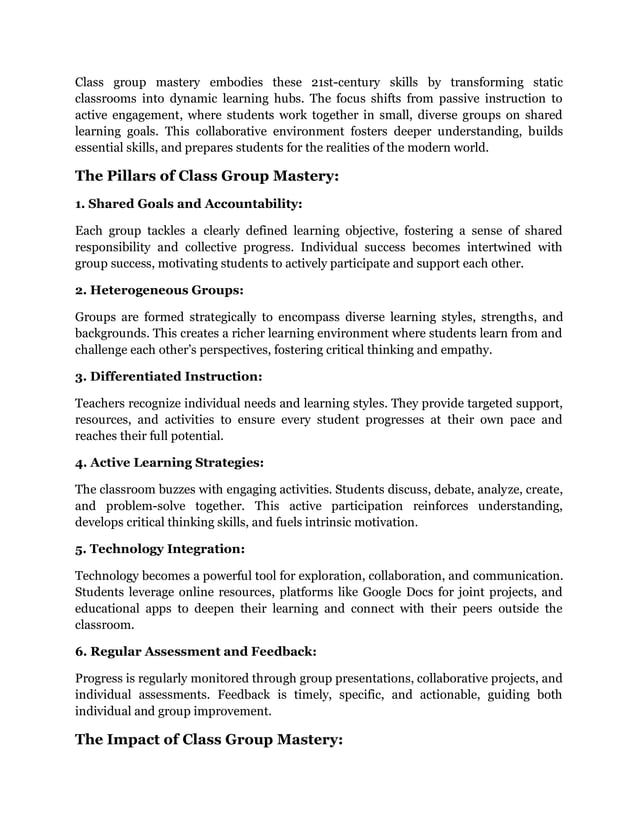 Class group mastery embodies these 21st-century skills by transforming static classrooms into dynamic learning hubs. The focus shifts from passive instruction to active engagement, where students work together in small, diverse groups on shared learning goals. This collaborative environment fosters deeper understanding, builds essential skills, and prepares students for the realities of the modern world.

The Pillars of Class Group Mastery:

1. Shared Goals and Accountability:

Each group tackles a clearly defined learning objective, fostering a sense of shared responsibility and collective progress. Individual success becomes intertwined with group success, motivating students to actively participate and support each other.

2. Heterogeneous Groups:

Groups are formed strategically to encompass diverse learning styles, strengths, and backgrounds. This creates a richer learning environment where students learn from and challenge each other's perspectives, fostering critical thinking and empathy.

3. Differentiated Instruction:

Teachers recognize individual needs and learning styles. They provide targeted support, resources, and activities to ensure every student progresses at their own pace and reaches their full potential.

4. Active Learning Strategies:

The classroom buzzes with engaging activities. Students discuss, debate, analyze, create, and problem-solve together. This active participation reinforces understanding, develops critical thinking skills, and fuels intrinsic motivation.

5. Technology Integration:

Technology becomes a powerful tool for exploration, collaboration, and communication. Students leverage online resources, platforms like Google Docs for joint projects, and educational apps to deepen their learning and connect with their peers outside the classroom.

6. Regular Assessment and Feedback:

Progress is regularly monitored through group presentations, collaborative projects, and individual assessments. Feedback is timely, specific, and actionable, guiding both individual and group improvement.

The Impact of Class Group Mastery: